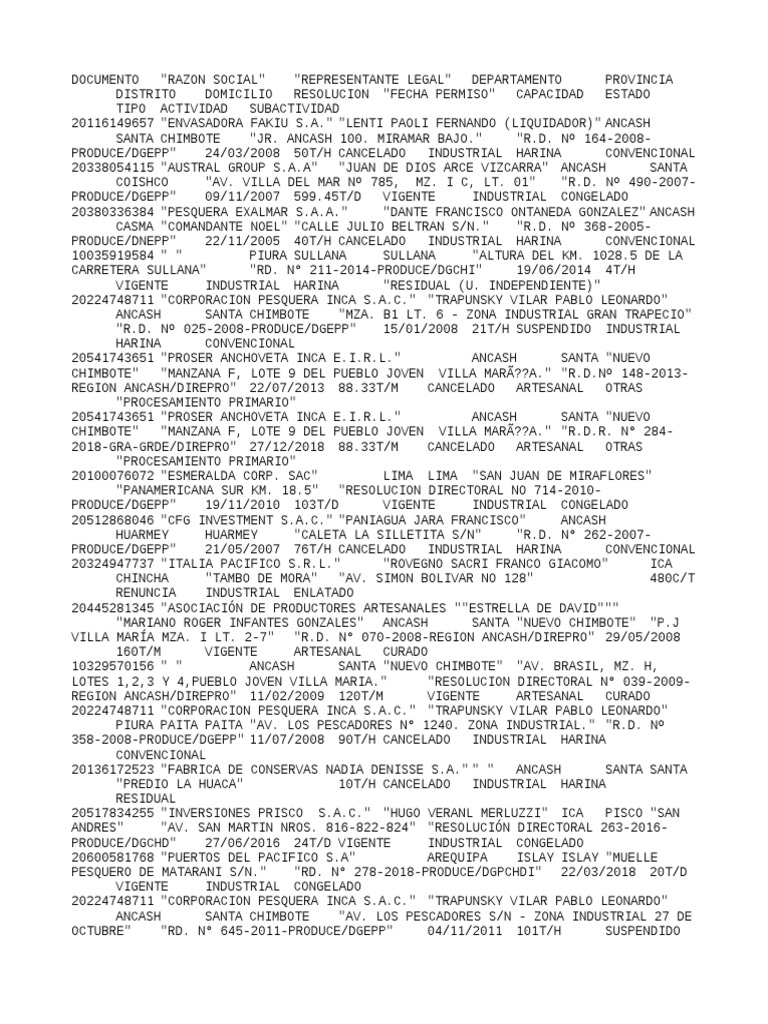 DOCUMENTO "RAZON SOCIAL" "REPRESENTANTE LEGAL" DEPARTAMENTO PROVINCIA DISTRITO DOMICILIO RESOLUCION "FECHA PERMISO" CAPACIDAD ESTADO TIPO ACTIVIDAD SUBACTIVIDAD
20116149657 "ENVASADORA FAKIU S.A." "LENTI PAOLI FERNANDO (LIQUIDADOR)" ANCASH SANTA CHIMBOTE "JR. ANCASH 100. MIRAMAR BAJO." "R.D. Nº 164-2008-PRODUCE/DGEPP" 24/03/2008 50T/H CANCELADO INDUSTRIAL HARINA CONVENCIONAL
20338054115 "AUSTRAL GROUP S.A.A" "JUAN DE DIOS ARCE VIZCARRA" ANCASH SANTA COISHCO "AV. VILLA DEL MAR Nº 785, MZ. I C, LT. 01" "R.D. Nº 490-2007-PRODUCE/DGEPP" 09/11/2007 599.45T/D VIGENTE INDUSTRIAL CONGELADO
20380336384 "PESQUERA EXALMAR S.A.A." "DANTE FRANCISCO ONTANEDA GONZALEZ" ANCASH CASMA "COMANDANTE NOEL" "CALLE JULIO BELTRAN S/N." "R.D. Nº 368-2005-PRODUCE/DNEPP" 22/11/2005 40T/H CANCELADO INDUSTRIAL HARINA CONVENCIONAL
10035919584 " " PIURA SULLANA SULLANA "ALTURA DEL KM. 1028.5 DE LA CARRETERA SULLANA" "RD. N° 211-2014-PRODUCE/DGCHI" 19/06/2014 4T/H VIGENTE INDUSTRIAL HARINA "RESIDUAL (U. INDEPENDIENTE)"
20224748711 "CORPORACION PESQUERA INCA S.A.C." "TRAPUNSKY VILAR PABLO LEONARDO" ANCASH SANTA CHIMBOTE "MZA. B1 LT. 6 - ZONA INDUSTRIAL GRAN TRAPECIO" "R.D. Nº 025-2008-PRODUCE/DGEPP" 15/01/2008 21T/H SUSPENDIDO INDUSTRIAL HARINA CONVENCIONAL
20541743651 "PROSER ANCHOVETA INCA E.I.R.L." ANCASH SANTA "NUEVO CHIMBOTE" "MANZANA F, LOTE 9 DEL PUEBLO JOVEN VILLA MARÃ??A." "R.D.Nº 148-2013-REGION ANCASH/DIREPRO" 22/07/2013 88.33T/M CANCELADO ARTESANAL OTRAS "PROCESAMIENTO PRIMARIO"
20541743651 "PROSER ANCHOVETA INCA E.I.R.L." ANCASH SANTA "NUEVO CHIMBOTE" "MANZANA F, LOTE 9 DEL PUEBLO JOVEN VILLA MARÃ??A." "R.D.R. N° 284-2018-GRA-GRDE/DIREPRO" 27/12/2018 88.33T/M CANCELADO ARTESANAL OTRAS "PROCESAMIENTO PRIMARIO"
20100076072 "ESMERALDA CORP. SAC" LIMA LIMA "SAN JUAN DE MIRAFLORES" "PANAMERICANA SUR KM. 18.5" "RESOLUCION DIRECTORAL NO 714-2010-PRODUCE/DGEPP" 19/11/2010 103T/D VIGENTE INDUSTRIAL CONGELADO
20512868046 "CFG INVESTMENT S.A.C." "PANIAGUA JARA FRANCISCO" ANCASH HUARMEY HUARMEY "CALETA LA SILLETITA S/N" "R.D. N° 262-2007-PRODUCE/DGEPP" 21/05/2007 76T/H CANCELADO INDUSTRIAL HARINA CONVENCIONAL
20324947737 "ITALIA PACIFICO S.R.L." "ROVEGNO SACRI FRANCO GIACOMO" ICA CHINCHA "TAMBO DE MORA" "AV. SIMON BOLIVAR NO 128" 480C/T RENUNCIA INDUSTRIAL ENLATADO
20445281345 "ASOCIACIÓN DE PRODUCTORES ARTESANALES ""ESTRELLA DE DAVID""" "MARIANO ROGER INFANTES GONZALES" ANCASH SANTA "NUEVO CHIMBOTE" "P.J VILLA MARÍA MZA. I LT. 2-7" "R.D. N° 070-2008-REGION ANCASH/DIREPRO" 29/05/2008 160T/M VIGENTE ARTESANAL CURADO
10329570156 " " ANCASH SANTA "NUEVO CHIMBOTE" "AV. BRASIL, MZ. H, LOTES 1,2,3 Y 4,PUEBLO JOVEN VILLA MARIA." "RESOLUCION DIRECTORAL N° 039-2009-REGION ANCASH/DIREPRO" 11/02/2009 120T/M VIGENTE ARTESANAL CURADO
20224748711 "CORPORACION PESQUERA INCA S.A.C." "TRAPUNSKY VILAR PABLO LEONARDO" PIURA PAITA PAITA "AV. LOS PESCADORES N° 1240. ZONA INDUSTRIAL." "R.D. Nº 358-2008-PRODUCE/DGEPP" 11/07/2008 90T/H CANCELADO INDUSTRIAL HARINA CONVENCIONAL
20136172523 "FABRICA DE CONSERVAS NADIA DENISSE S.A." " " ANCASH SANTA SANTA "PREDIO LA HUACA" 10T/H CANCELADO INDUSTRIAL HARINA RESIDUAL
20517834255 "INVERSIONES PRISCO S.A.C." "HUGO VERANL MERLUZZI" ICA PISCO "SAN ANDRES" "AV. SAN MARTIN NROS. 816-822-824" "RESOLUCIÓN DIRECTORAL 263-2016-PRODUCE/DGCHD" 27/06/2016 24T/D VIGENTE INDUSTRIAL CONGELADO
20600581768 "PUERTOS DEL PACIFICO S.A" AREQUIPA ISLAY ISLAY "MUELLE PESQUERO DE MATARANI S/N." "RD. N° 278-2018-PRODUCE/DGPCHDI" 22/03/2018 20T/D VIGENTE INDUSTRIAL CONGELADO
20224748711 "CORPORACION PESQUERA INCA S.A.C." "TRAPUNSKY VILAR PABLO LEONARDO" ANCASH SANTA CHIMBOTE "AV. LOS PESCADORES S/N - ZONA INDUSTRIAL 27 DE OCTUBRE" "RD. N° 645-2011-PRODUCE/DGEPP" 04/11/2011 101T/H SUSPENDIDO